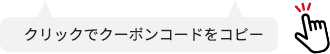 クリックでクーポンコードをコピー